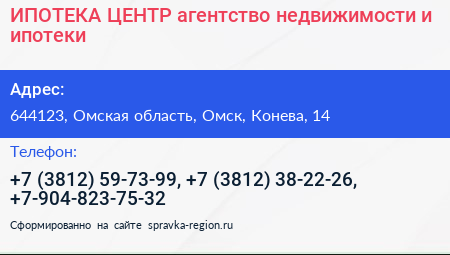 ИПОТЕКА ЦЕНТР агентство недвижимости и ипотеки

Адрес:

644123, Омская область, Омск, Конева, 14

Телефон:

+7 (3812) 59-73-99, +7 (3812) 38-22-26, +7-904-823-75-32

Сформированно на сайте spravka-region.ru